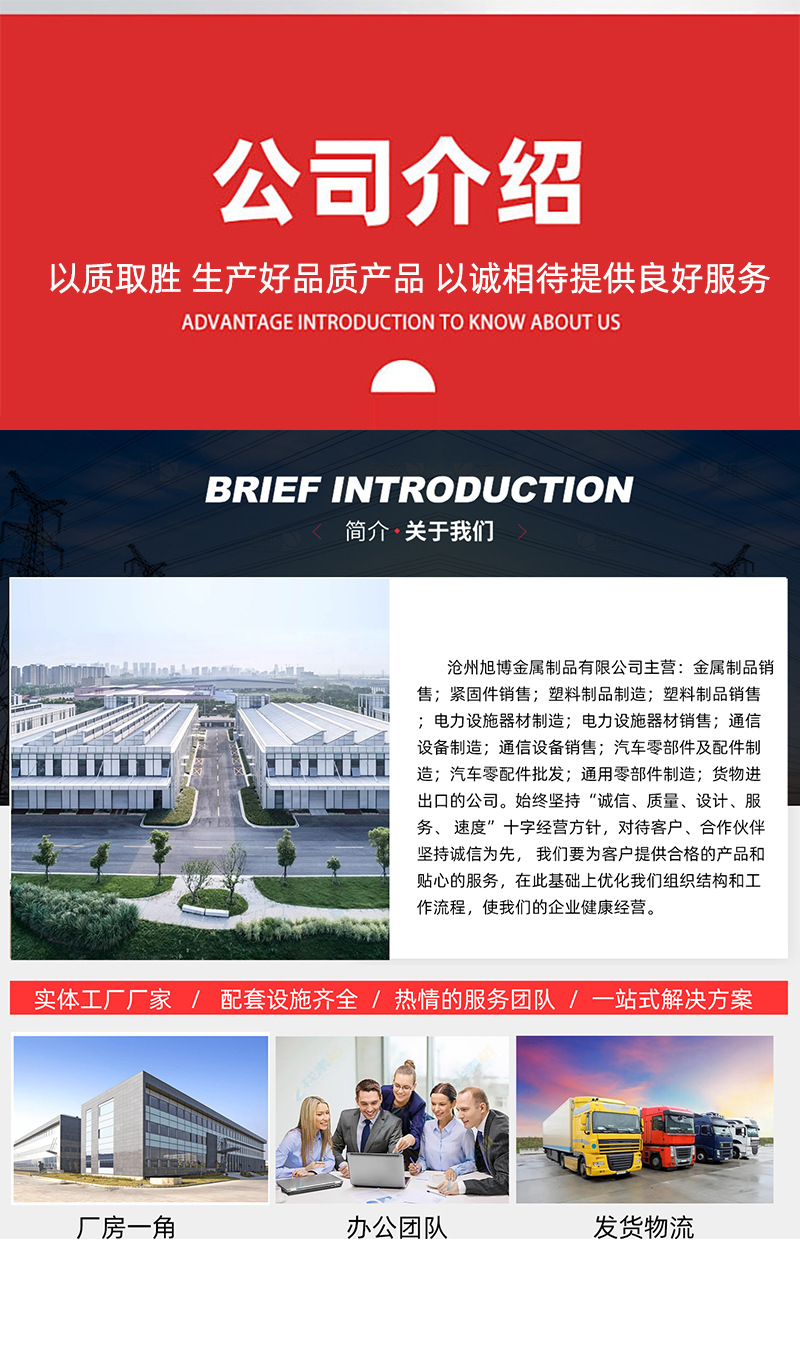 公司介绍

以质取胜 生产好品质产品 以诚相待提供良好服务

ADVANTAGE INTRODUCTION TO KNOW ABOUT US

BRIEF INTRODUCTION

简介 · 关于我们

沧州旭博金属制品有限公司主营：金属制品销售；紧固件销售；塑料制品制造；塑料制品销售；电力设施器材制造；电力设施器材销售；通信设备制造；通信设备销售；汽车零部件及配件制造；汽车零配件批发；通用零部件制造；货物进出口的公司。始终坚持“诚信、质量、设计、服务、速度”十字经营方针，对待客户、合作伙伴坚持诚信为先，我们要为客户提供合格的产品和贴心的服务，在此基础上优化我们组织结构和工作流程，使我们的企业健康经营。

实体工厂厂家 / 配套设施齐全 / 热情的服务团队 / 一站式解决方案

厂房一角

办公团队

发货物流